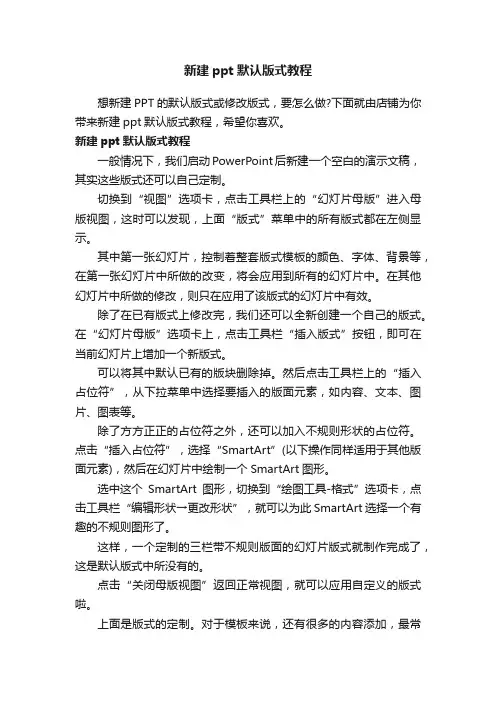 新建 ppt 默认版式教程

想新建 PPT 的默认版式或修改版式，要怎么做?下面就由店铺为你带来新建 ppt 默认版式教程，希望你喜欢。

新建 ppt 默认版式教程

一般情况下，我们启动 PowerPoint 后新建一个空白的演示文稿，其实这些版式还可以自己定制。

切换到“视图”选项卡，点击工具栏上的“幻灯片母版”进入母版视图，这时可以发现，上面“版式”菜单中的所有版式都在左侧显示。

其中第一张幻灯片，控制着整套版式模板的颜色、字体、背景等，在第一张幻灯片中所做的改变，将会应用到所有的幻灯片中。在其他幻灯片中所做的修改，则只在应用了该版式的幻灯片中有效。

除了在已有版式上修改完，我们还可以全新创建一个自己的版式。在“幻灯片母版”选项卡上，点击工具栏“插入版式”按钮，即可在当前幻灯片上增加一个新版式。

可以将其中默认已有的版块删除掉。然后点击工具栏上的“插入占位符”，从下拉菜单中选择要插入的版面元素，如内容、文本、图片、图表等。

除了方方正正的占位符之外，还可以加入不规则形状的占位符。点击“插入占位符”，选择“SmartArt”(以下操作同样适用于其他版面元素)，然后在幻灯片中绘制一个 SmartArt 图形。

选中这个 SmartArt 图形，切换到“绘图工具-格式”选项卡，点击工具栏“编辑形状→更改形状”，就可以为此 SmartArt 选择一个有趣的不规则图形了。

这样，一个定制的三栏带不规则版面的幻灯片版式就制作完成了，这是默认版式中所没有的。

点击“关闭母版视图”返回正常视图，就可以应用自定义的版式啦。

上面是版式的定制。对于模板来说，还有很多的内容添加，最常